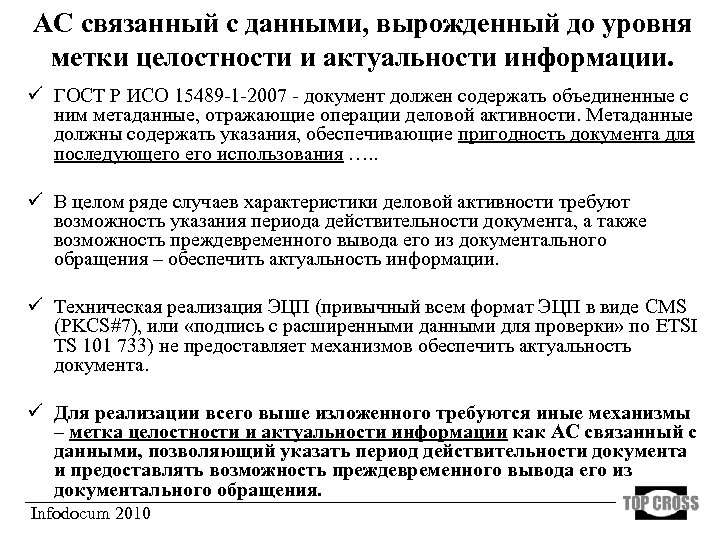 АС связанный с данными, вырожденный до уровня метки целостности и актуальности информации.

✓ ГОСТ Р ИСО 15489-1-2007 - документ должен содержать объединенные с ним метаданные, отражающие операции деловой активности. Метаданные должны содержать указания, обеспечивающие пригодность документа для последующего его использования …..

✓ В целом ряде случаев характеристики деловой активности требуют возможность указания периода действительности документа, а также возможность преждевременного вывода его из документального обращения – обеспечить актуальность информации.

✓ Техническая реализация ЭЦП (привычный всем формат ЭЦП в виде CMS (PKCS#7), или «подпись с расширенными данными для проверки» по ETSI TS 101 733) не предоставляет механизмов обеспечить актуальность документа.

✓ Для реализации всего выше изложенного требуются иные механизмы – метка целостности и актуальности информации как АС связанный с данными, позволяющий указать период действительности документа и предоставлять возможность преждевременного вывода его из документального обращения.

Infodocum 2010

TOP CROSS